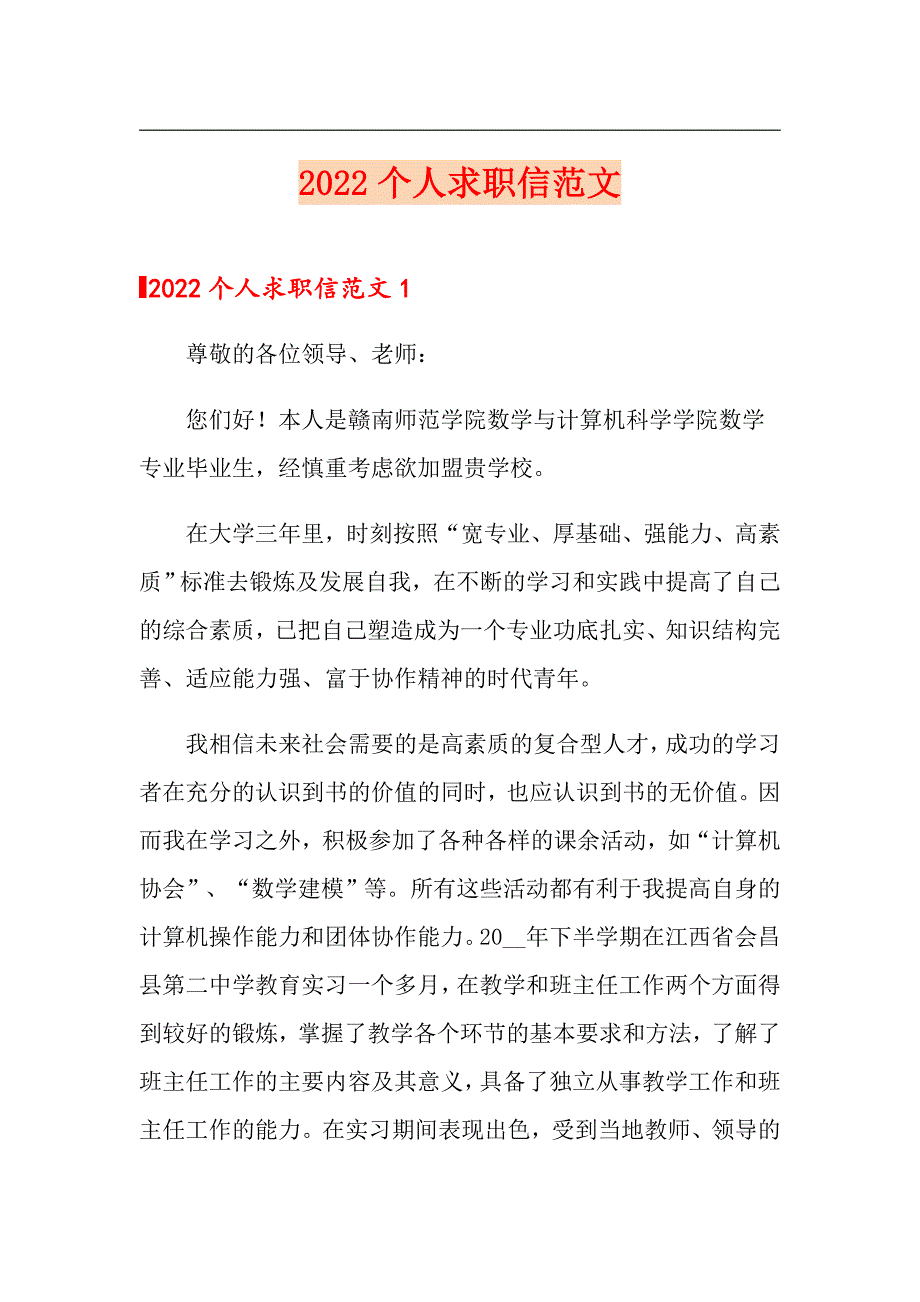 2022个人求职信范文

2022个人求职信范文1

尊敬的各位领导、老师：

您们好！本人是赣南师范学院数学与计算机科学学院数学专业毕业生，经慎重考虑欲加盟贵学校。

在大学三年里，时刻按照“宽专业、厚基础、强能力、高素质”标准去锻炼及发展自我，在不断的学习和实践中提高了自己的综合素质，已把自己塑造成为一个专业功底扎实、知识结构完善、适应能力强、富于协作精神的时代青年。

我相信未来社会需要的是高素质的复合型人才，成功的学习者在充分的认识到书的价值的同时，也应认识到书的无价值。因而我在学习之外，积极参加了各种各样的课余活动，如“计算机协会”、“数学建模”等。所有这些活动都有利于我提高自身的计算机操作能力和团体协作能力。20__年下半学期在江西省会昌县第二中学教育实习一个多月，在教学和班主任工作两个方面得到较好的锻炼，掌握了教学各个环节的基本要求和方法，了解了班主任工作的主要内容及其意义，具备了独立从事教学工作和班主任工作的能力。在实习期间表现出色，受到当地教师、领导的